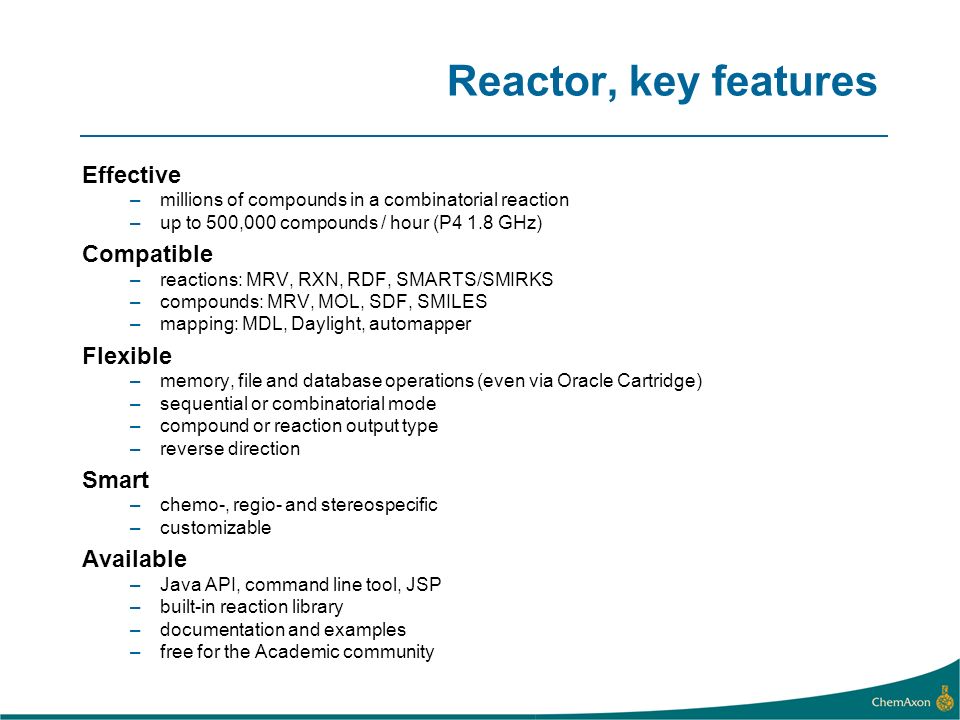 Reactor, key features

Effective
– millions of compounds in a combinatorial reaction
– up to 500,000 compounds / hour (P4 1.8 GHz)

Compatible
– reactions: MRV, RXN, RDF, SMARTS/SMIRKS
– compounds: MRV, MOL, SDF, SMILES
– mapping: MDL, Daylight, automapper

Flexible
– memory, file and database operations (even via Oracle Cartridge)
– sequential or combinatorial mode
– compound or reaction output type
– reverse direction

Smart
– chemo-, regio- and stereospecific
– customizable

Available
– Java API, command line tool, JSP
– built-in reaction library
– documentation and examples
– free for the Academic community

ChemAxon